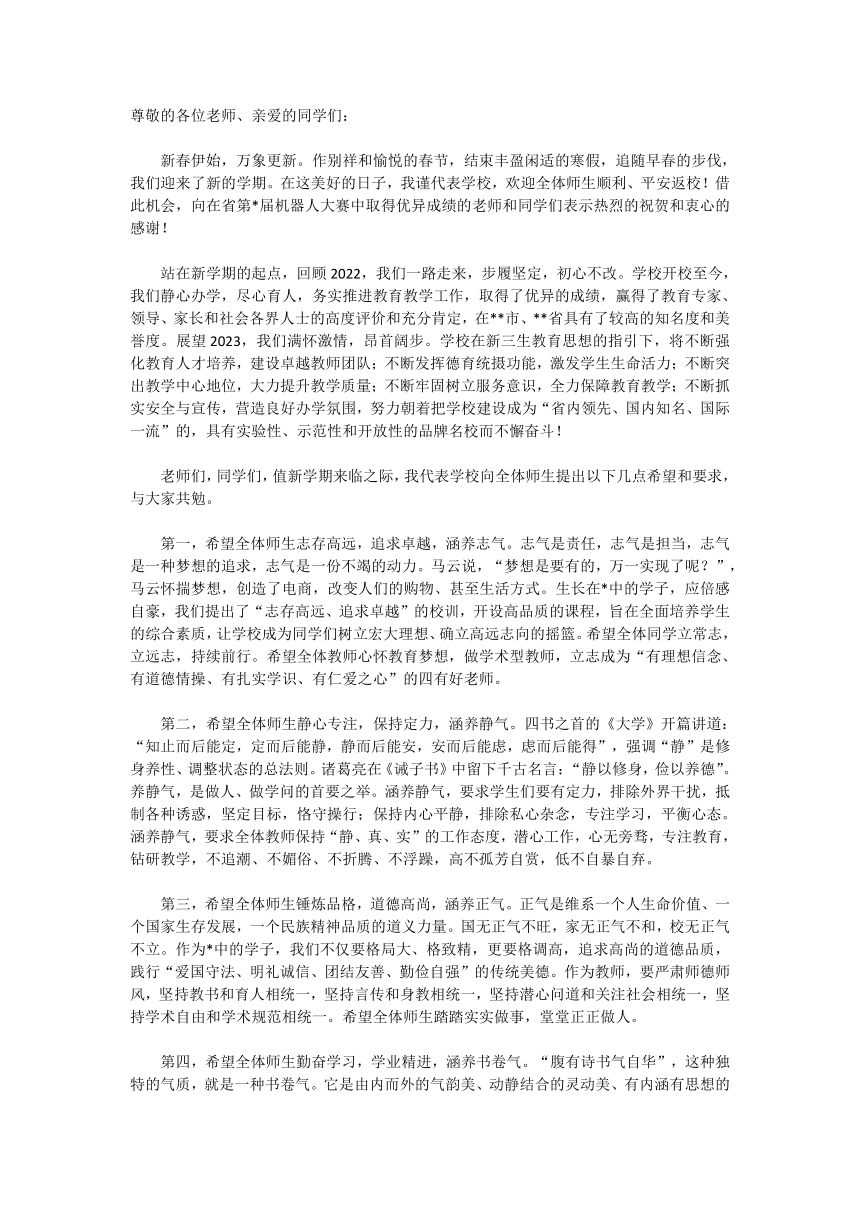 尊敬的各位老师、亲爱的同学们：

新春伊始，万象更新。作别祥和愉悦的春节，结束丰盈闲适的寒假，追随早春的步伐，我们迎来了新的学期。在这美好的日子，我谨代表学校，欢迎全体师生顺利、平安返校！借此机会，向在省第*届机器人大赛中取得优异成绩的老师和同学们表示热烈的祝贺和衷心的感谢！

站在新学期的起点，回顾 2022，我们一路走来，步履坚定，初心不改。学校开校至今，我们静心办学，尽心育人，务实推进教育教学工作，取得了优异的成绩，赢得了教育专家、领导、家长和社会各界人士的高度评价和充分肯定，在**市、**省具有了较高的知名度和美誉度。展望 2023，我们满怀激情，昂首阔步。学校在新三生教育思想的指引下，将不断强化教育人才培养，建设卓越教师团队；不断发挥德育统摄功能，激发学生生命活力；不断突出教学中心地位，大力提升教学质量；不断牢固树立服务意识，全力保障教育教学；不断抓实安全与宣传，营造良好办学氛围，努力朝着把学校建设成为“省内领先、国内知名、国际一流”的，具有实验性、示范性和开放性的品牌名校而不懈奋斗！

老师们，同学们，值新学期来临之际，我代表学校向全体师生提出以下几点希望和要求，与大家共勉。

第一，希望全体师生志存高远，追求卓越，涵养志气。志气是责任，志气是担当，志气是一种梦想的追求，志气是一份不竭的动力。马云说，“梦想是要有的，万一实现了呢？”，马云怀揣梦想，创造了电商，改变人们的购物、甚至生活方式。生长在*中的学子，应倍感自豪，我们提出了“志存高远、追求卓越”的校训，开设高品质的课程，旨在全面培养学生的综合素质，让学校成为同学们树立宏大理想、确立高远志向的摇篮。希望全体同学立常志，立远志，持续前行。希望全体教师心怀教育梦想，做学术型教师，立志成为“有理想信念、有道德情操、有扎实学识、有仁爱之心”的四有好老师。

第二，希望全体师生静心专注，保持定力，涵养静气。四书之首的《大学》开篇讲道：“知止而后能定，定而后能静，静而后能安，安而后能虑，虑而后能得”，强调“静”是修身养性、调整状态的总法则。诸葛亮在《诫子书》中留下千古名言：“静以修身，俭以养德”。养静气，是做人、做学问的首要之举。涵养静气，要求学生们要有定力，排除外界干扰，抵制各种诱惑，坚定目标，恪守操行；保持内心平静，排除私心杂念，专注学习，平衡心态。涵养静气，要求全体教师保持“静、真、实”的工作态度，潜心工作，心无旁骛，专注教育，钻研教学，不追潮、不媚俗、不折腾、不浮躁，高不孤芳自赏，低不自暴自弃。

第三，希望全体师生锤炼品格，道德高尚，涵养正气。正气是维系一个人生命价值、一个国家生存发展，一个民族精神品质的道义力量。国无正气不旺，家无正气不和，校无正气不立。作为*中的学子，我们不仅要格局大、格致精，更要格调高，追求高尚的道德品质，践行“爱国守法、明礼诚信、团结友善、勤俭自强”的传统美德。作为教师，要严肃师德师风，坚持教书和育人相统一，坚持言传和身教相统一，坚持潜心问道和关注社会相统一，坚持学术自由和学术规范相统一。希望全体师生踏踏实实做事，堂堂正正做人。

第四，希望全体师生勤奋学习，学业精进，涵养书卷气。“腹有诗书气自华”，这种独特的气质，就是一种书卷气。它是由内而外的气韵美、动静结合的灵动美、有内涵有思想的